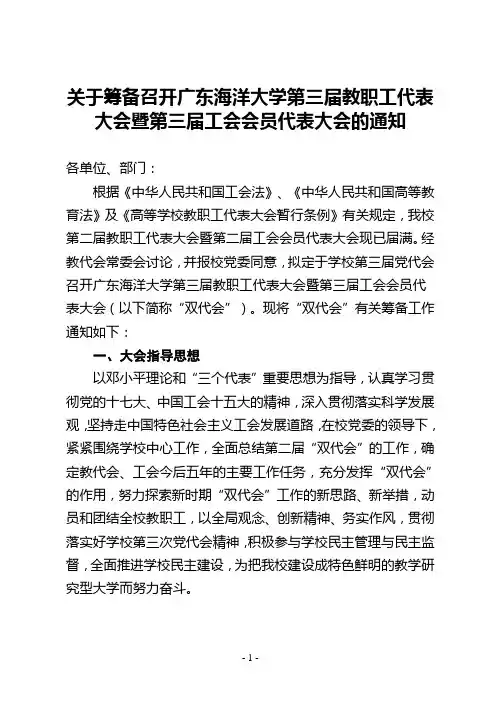 关于筹备召开广东海洋大学第三届教职工代表大会暨第三届工会会员代表大会的通知

各单位、部门：

根据《中华人民共和国工会法》、《中华人民共和国高等教育法》及《高等学校教职工代表大会暂行条例》有关规定，我校第二届教职工代表大会暨第二届工会会员代表大会现已届满。经教代会常委会讨论，并报校党委同意，拟定于学校第三届党代会召开广东海洋大学第三届教职工代表大会暨第三届工会会员代表大会（以下简称“双代会”）。现将“双代会”有关筹备工作通知如下：

一、大会指导思想

以邓小平理论和“三个代表”重要思想为指导，认真学习贯彻党的十七大、中国工会十五大的精神，深入贯彻落实科学发展观，坚持走中国特色社会主义工会发展道路，在校党委的领导下，紧紧围绕学校中心工作，全面总结第二届“双代会”的工作，确定教代会、工会今后五年的主要工作任务，充分发挥“双代会”的作用，努力探索新时期“双代会”工作的新思路、新举措，动员和团结全校教职工，以全局观念、创新精神、务实作风，贯彻落实好学校第三次党代会精神，积极参与学校民主管理与民主监督，全面推进学校民主建设，为把我校建设成特色鲜明的教学研究型大学而努力奋斗。

- 1 -